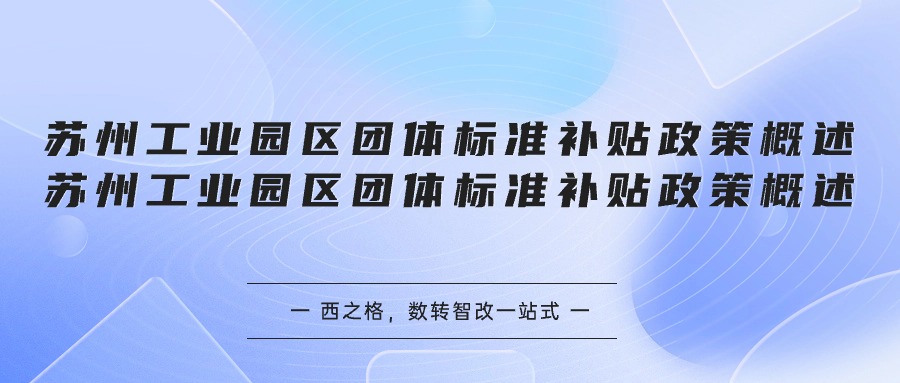 苏州工业园区团体标准补贴政策概述
苏州工业园区团体标准补贴政策概述

— 西之格，数转智改一站式 —